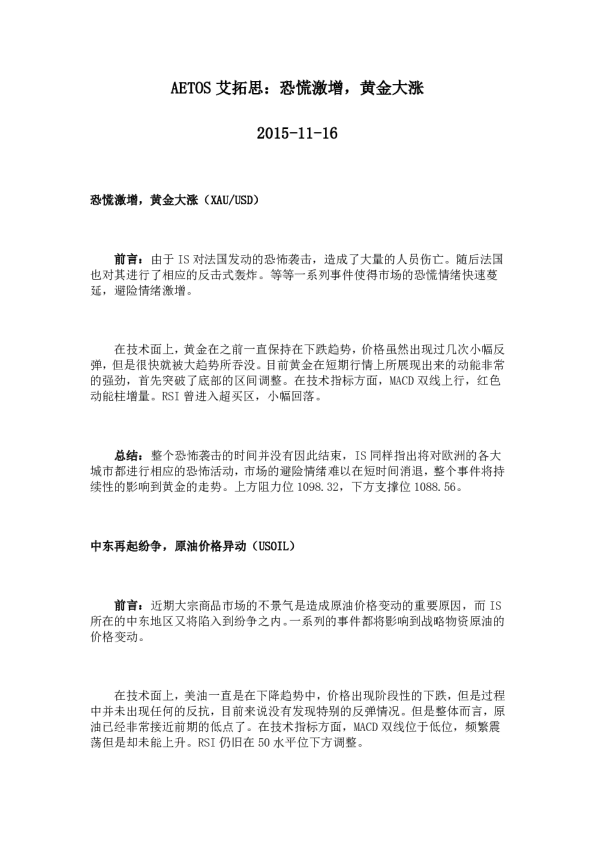 AETOS 艾拓思：恐慌激增，黄金大涨

2015-11-16

恐慌激增，黄金大涨（XAU/USD）

前言：由于 IS 对法国发动的恐怖袭击，造成了大量的人员伤亡。随后法国也对其进行了相应的反击式轰炸。等等一系列事件使得市场的恐慌情绪快速蔓延，避险情绪激增。

在技术面上，黄金在之前一直保持在下跌趋势，价格虽然出现过几次小幅反弹，但是很快就被大趋势所吞没。目前黄金在短期行情上所展现出来的动能非常的强劲，首先突破了底部的区间调整。在技术指标方面，MACD 双线上行，红色动能柱增量。RSI 曾进入超买区，小幅回落。

总结：整个恐怖袭击的时间并没有因此结束，IS 同样指出将对欧洲的各大城市都进行相应的恐怖活动，市场的避险情绪难以在短时间消退，整个事件将持续性的影响到黄金的走势。上方阻力位 1098.32，下方支撑位 1088.56。

中东再起纷争，原油价格异动（USOIL）

前言：近期大宗商品市场的不景气是造成原油价格变动的重要原因，而 IS 所在的中东地区又将陷入到纷争之内。一系列的事件都将影响到战略物资原油的价格变动。

在技术面上，美油一直是在下降趋势中，价格出现阶段性的下跌，但是过程中并未出现任何的反抗，目前来说没有发现特别的反弹情况。但是整体而言，原油已经非常接近前期的低点了。在技术指标方面，MACD 双线位于低位，频繁震荡但是却未能上升。RSI 仍旧在 50 水平位下方调整。